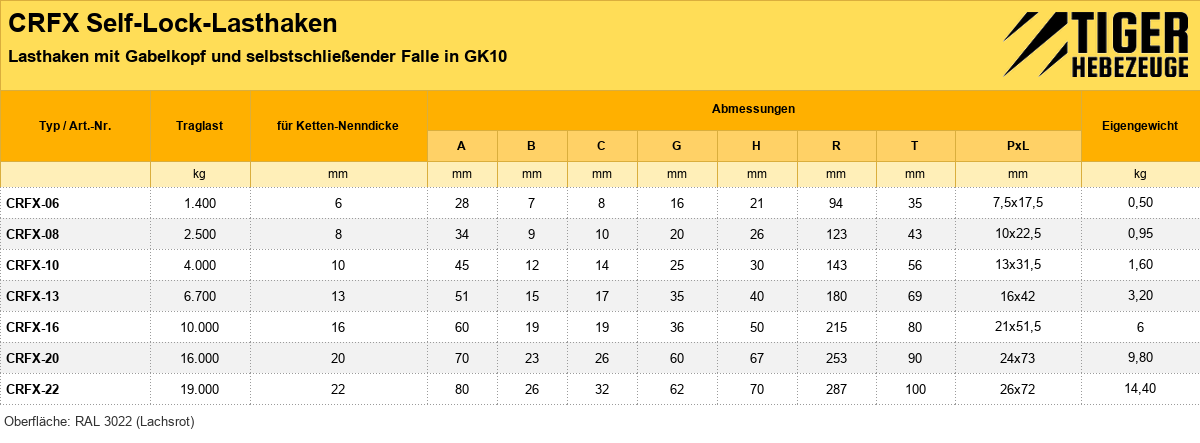 CRFX Self-Lock-Lasthaken

Lasthaken mit Gabelkopf und selbstschließender Falle in GK10

TIGER
HEBEZEUGE

| Typ / Art.-Nr. | Traglast | für Ketten-Nenndicke | Abmessungen | | | | | | | | Eigengewicht |
|---|---|---|---|---|---|---|---|---|---|---|---|
| | | | A | B | C | G | H | R | T | PxL | |
| | kg | mm | mm | mm | mm | mm | mm | mm | mm | mm | kg |
| CRFX-06 | 1.400 | 6 | 28 | 7 | 8 | 16 | 21 | 94 | 35 | 7,5x17,5 | 0,50 |
| CRFX-08 | 2.500 | 8 | 34 | 9 | 10 | 20 | 26 | 123 | 43 | 10x22,5 | 0,95 |
| CRFX-10 | 4.000 | 10 | 45 | 12 | 14 | 25 | 30 | 143 | 56 | 13x31,5 | 1,60 |
| CRFX-13 | 6.700 | 13 | 51 | 15 | 17 | 35 | 40 | 180 | 69 | 16x42 | 3,20 |
| CRFX-16 | 10.000 | 16 | 60 | 19 | 19 | 36 | 50 | 215 | 80 | 21x51,5 | 6 |
| CRFX-20 | 16.000 | 20 | 70 | 23 | 26 | 60 | 67 | 253 | 90 | 24x73 | 9,80 |
| CRFX-22 | 19.000 | 22 | 80 | 26 | 32 | 62 | 70 | 287 | 100 | 26x72 | 14,40 |

Oberfläche: RAL 3022 (Lachsrot)